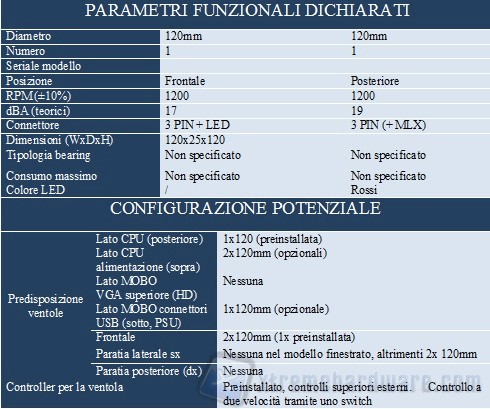 PARAMETRI FUNZIONALI DICHIARATI

| | | |
|---|---|---|
| Diametro | 120mm | 120mm |
| Numero | 1 | 1 |
| Seriale modello | | |
| Posizione | Frontale | Posteriore |
| RPM(±10%) | 1200 | 1200 |
| dBA (teorici) | 17 | 19 |
| Connettore | 3 PIN + LED | 3 PIN (+ MLX) |
| Dimensioni (WxDxH) | 120x25x120 | |
| Tipologia bearing | Non specificato | Non specificato |
| Consumo massimo | Non specificato | Non specificato |
| Colore LED | / | Rossi |

CONFIGURAZIONE POTENZIALE

| | | |
|---|---|---|
| Predisposizione ventole | Lato CPU (posteriore) | 1x120 (preinstallata) |
| | Lato CPU alimentazione (sopra) | 2x120mm (opzionali) |
| | Lato MOBO VGA superiore (HD) | Nessuna |
| | Lato MOBO connettori USB (sotto, PSU) | 1x120mm (opzionale) |
| | Frontale | 2x120mm (1x preinstallata) |
| | Paratia laterale sx | Nessuna nel modello finestrato, altrimenti 2x 120mm |
| | Paratia posteriore (dx) | Nessuna |
| Controller per la ventola | | Preinstallato, controlli superiori esterni. Controllo a due velocità tramite uno switch |

xtremehardware.com